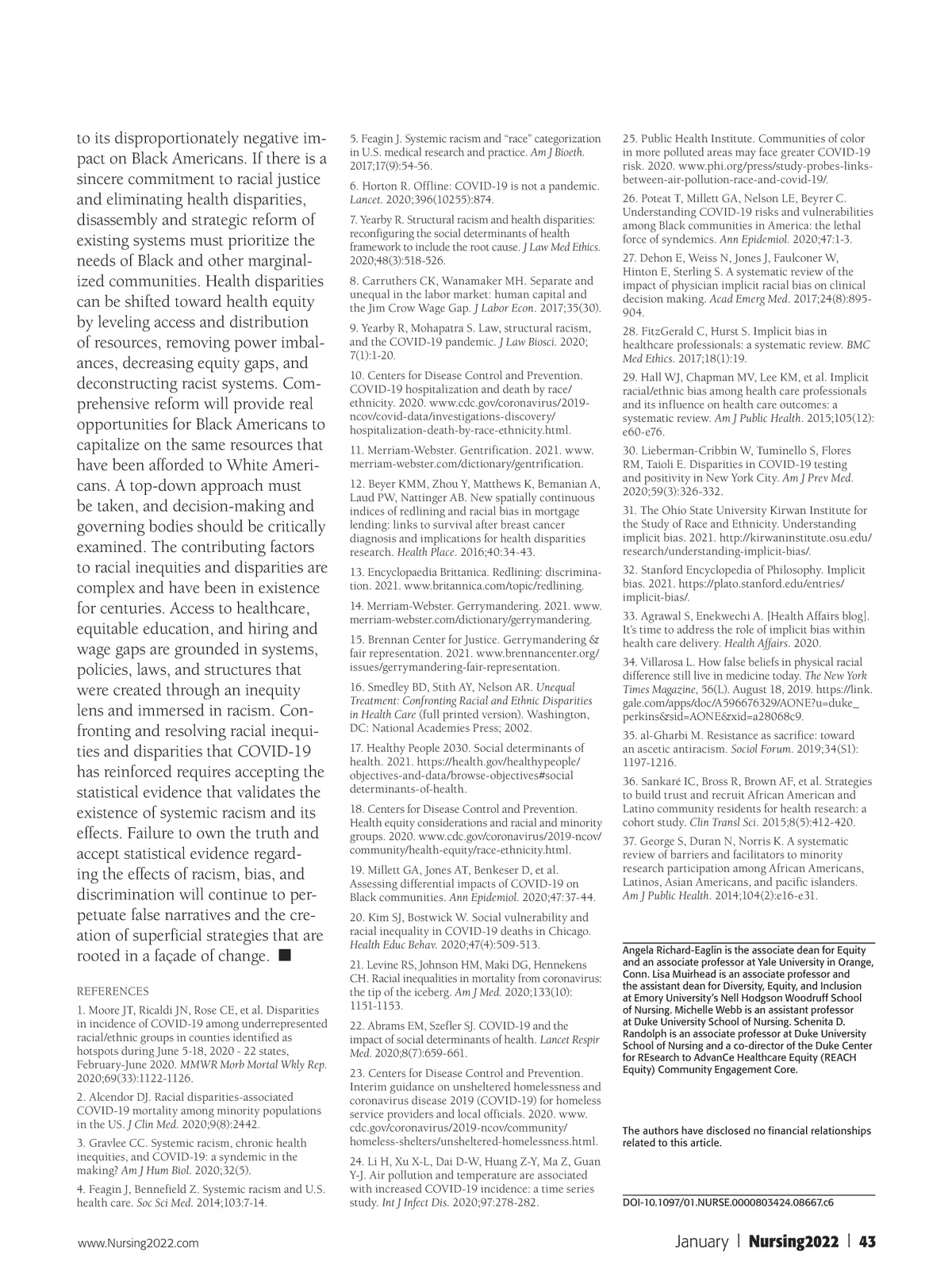 to its disproportionately negative impact on Black Americans. If there is a sincere commitment to racial justice and eliminating health disparities, disassembly and strategic reform of existing systems must prioritize the needs of Black and other marginalized communities. Health disparities can be shifted toward health equity by leveling access and distribution of resources, removing power imbalances, decreasing equity gaps, and deconstructing racist systems. Comprehensive reform will provide real opportunities for Black Americans to capitalize on the same resources that have been afforded to White Americans. A top-down approach must be taken, and decision-making and governing bodies should be critically examined. The contributing factors to racial inequities and disparities are complex and have been in existence for centuries. Access to healthcare, equitable education, and hiring and wage gaps are grounded in systems, policies, laws, and structures that were created through an inequity lens and immersed in racism. Confronting and resolving racial inequities and disparities that COVID-19 has reinforced requires accepting the statistical evidence that validates the existence of systemic racism and its effects. Failure to own the truth and accept statistical evidence regarding the effects of racism, bias, and discrimination will continue to perpetuate false narratives and the creation of superficial strategies that are rooted in a façade of change. ■

REFERENCES

1. Moore JT, Ricaldi JN, Rose CE, et al. Disparities in incidence of COVID-19 among underrepresented racial/ethnic groups in counties identified as hotspots during June 5-18, 2020 - 22 states, February-June 2020. MMWR Morb Mortal Wkly Rep. 2020;69(33):1122-1126.

2. Alcendor DJ. Racial disparities-associated COVID-19 mortality among minority populations in the US. J Clin Med. 2020;9(8):2442.

3. Gravlee CC. Systemic racism, chronic health inequities, and COVID-19: a syndemic in the making? Am J Hum Biol. 2020;32(5).

4. Feagin J, Bennefield Z. Systemic racism and U.S. health care. Soc Sci Med. 2014;103:7-14.

5. Feagin J. Systemic racism and "race" categorization in U.S. medical research and practice. Am J Bioeth. 2017;17(9):54-56.

6. Horton R. Offline: COVID-19 is not a pandemic. Lancet. 2020;396(10255):874.

7. Yearby R. Structural racism and health disparities: reconfiguring the social determinants of health framework to include the root cause. J Law Med Ethics. 2020;48(3):518-526.

8. Carruthers CK, Wanamaker MH. Separate and unequal in the labor market: human capital and the Jim Crow Wage Gap. J Labor Econ. 2017;35(30).

9. Yearby R, Mohapatra S. Law, structural racism, and the COVID-19 pandemic. J Law Biosci. 2020; 7(1):1-20.

10. Centers for Disease Control and Prevention. COVID-19 hospitalization and death by race/ethnicity. 2020. www.cdc.gov/coronavirus/2019-ncov/covid-data/investigations-discovery/hospitalization-death-by-race-ethnicity.html.

11. Merriam-Webster. Gentrification. 2021. www.merriam-webster.com/dictionary/gentrification.

12. Beyer KMM, Zhou Y, Matthews K, Bemanian A, Laud PW, Nattinger AB. New spatially continuous indices of redlining and racial bias in mortgage lending: links to survival after breast cancer diagnosis and implications for health disparities research. Health Place. 2016;40:34-43.

13. Encyclopaedia Brittanica. Redlining: discrimination. 2021. www.britannica.com/topic/redlining.

14. Merriam-Webster. Gerrymandering. 2021. www.merriam-webster.com/dictionary/gerrymandering.

15. Brennan Center for Justice. Gerrymandering & fair representation. 2021. www.brennancenter.org/issues/gerrymandering-fair-representation.

16. Smedley BD, Stith AY, Nelson AR. Unequal Treatment: Confronting Racial and Ethnic Disparities in Health Care (full printed version). Washington, DC: National Academies Press; 2002.

17. Healthy People 2030. Social determinants of health. 2021. https://health.gov/healthypeople/objectives-and-data/browse-objectives#social determinants-of-health.

18. Centers for Disease Control and Prevention. Health equity considerations and racial and minority groups. 2020. www.cdc.gov/coronavirus/2019-ncov/community/health-equity/race-ethnicity.html.

19. Millett GA, Jones AT, Benkeser D, et al. Assessing differential impacts of COVID-19 on Black communities. Ann Epidemiol. 2020;47:37-44.

20. Kim SJ, Bostwick W. Social vulnerability and racial inequality in COVID-19 deaths in Chicago. Health Educ Behav. 2020;47(4):509-513.

21. Levine RS, Johnson HM, Maki DG, Hennekens CH. Racial inequalities in mortality from coronavirus: the tip of the iceberg. Am J Med. 2020;133(10): 1151-1153.

22. Abrams EM, Szefler SJ. COVID-19 and the impact of social determinants of health. Lancet Respir Med. 2020;8(7):659-661.

23. Centers for Disease Control and Prevention. Interim guidance on unsheltered homelessness and coronavirus disease 2019 (COVID-19) for homeless service providers and local officials. 2020. www.cdc.gov/coronavirus/2019-ncov/community/homeless-shelters/unsheltered-homelessness.html.

24. Li H, Xu X-L, Dai D-W, Huang Z-Y, Ma Z, Guan Y-J. Air pollution and temperature are associated with increased COVID-19 incidence: a time series study. Int J Infect Dis. 2020;97:278-282.

25. Public Health Institute. Communities of color in more polluted areas may face greater COVID-19 risk. 2020. www.phi.org/press/study-probes-links-between-air-pollution-race-and-covid-19/.

26. Poteat T, Millett GA, Nelson LE, Beyrer C. Understanding COVID-19 risks and vulnerabilities among Black communities in America: the lethal force of syndemics. Ann Epidemiol. 2020;47:1-3.

27. Dehon E, Weiss N, Jones J, Faulconer W, Hinton E, Sterling S. A systematic review of the impact of physician implicit racial bias on clinical decision making. Acad Emerg Med. 2017;24(8):895-904.

28. FitzGerald C, Hurst S. Implicit bias in healthcare professionals: a systematic review. BMC Med Ethics. 2017;18(1):19.

29. Hall WJ, Chapman MV, Lee KM, et al. Implicit racial/ethnic bias among health care professionals and its influence on health care outcomes: a systematic review. Am J Public Health. 2015;105(12): e60-e76.

30. Lieberman-Cribbin W, Tuminello S, Flores RM, Taioli E. Disparities in COVID-19 testing and positivity in New York City. Am J Prev Med. 2020;59(3):326-332.

31. The Ohio State University Kirwan Institute for the Study of Race and Ethnicity. Understanding implicit bias. 2021. http://kirwaninstitute.osu.edu/research/understanding-implicit-bias/.

32. Stanford Encyclopedia of Philosophy. Implicit bias. 2021. https://plato.stanford.edu/entries/implicit-bias/.

33. Agrawal S, Enekwechi A. [Health Affairs blog]. It's time to address the role of implicit bias within health care delivery. Health Affairs. 2020.

34. Villarosa L. How false beliefs in physical racial difference still live in medicine today. The New York Times Magazine, 56(L). August 18, 2019. https://link.gale.com/apps/doc/A596676329/AONE?u=duke_perkins&sid=AONE&xid=a28068c9.

35. al-Gharbi M. Resistance as sacrifice: toward an ascetic antiracism. Sociol Forum. 2019;34(S1): 1197-1216.

36. Sankaré IC, Bross R, Brown AF, et al. Strategies to build trust and recruit African American and Latino community residents for health research: a cohort study. Clin Transl Sci. 2015;8(5):412-420.

37. George S, Duran N, Norris K. A systematic review of barriers and facilitators to minority research participation among African Americans, Latinos, Asian Americans, and pacific islanders. Am J Public Health. 2014;104(2):e16-e31.

Angela Richard-Eaglin is the associate dean for Equity and an associate professor at Yale University in Orange, Conn. Lisa Muirhead is an associate professor and the assistant dean for Diversity, Equity, and Inclusion at Emory University's Nell Hodgson Woodruff School of Nursing. Michelle Webb is an assistant professor at Duke University School of Nursing. Schenita D. Randolph is an associate professor at Duke University School of Nursing and a co-director of the Duke Center for REsearch to AdvanCe Healthcare Equity (REACH Equity) Community Engagement Core.

The authors have disclosed no financial relationships related to this article.

DOI-10.1097/01.NURSE.0000803424.08667.c6

www.Nursing2022.com

January | Nursing2022 | 43